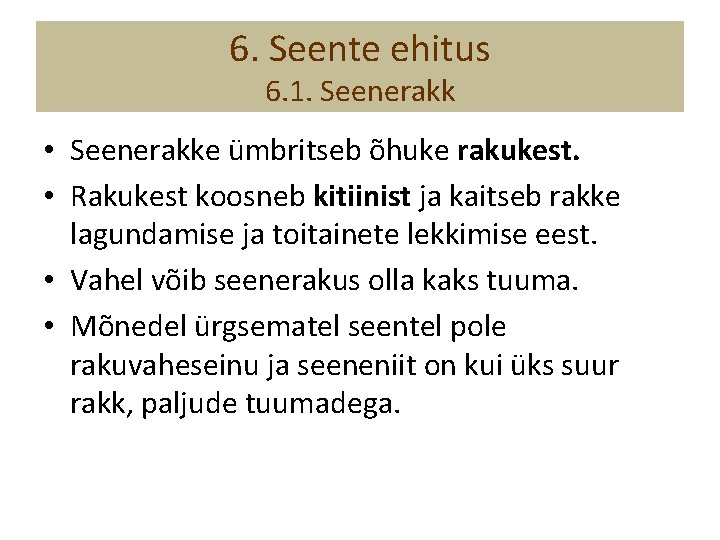 6. Seente ehitus
6.1. Seenerakk

• Seenerakke ümbritseb õhuke rakukest.
• Rakukest koosneb kitiinist ja kaitseb rakke lagundamise ja toitainete lekkimise eest.
• Vahel võib seenerakus olla kaks tuuma.
• Mõnedel ürgsematel seentel pole rakuvaheseinu ja seeneniit on kui üks suur rakk, paljude tuumadega.